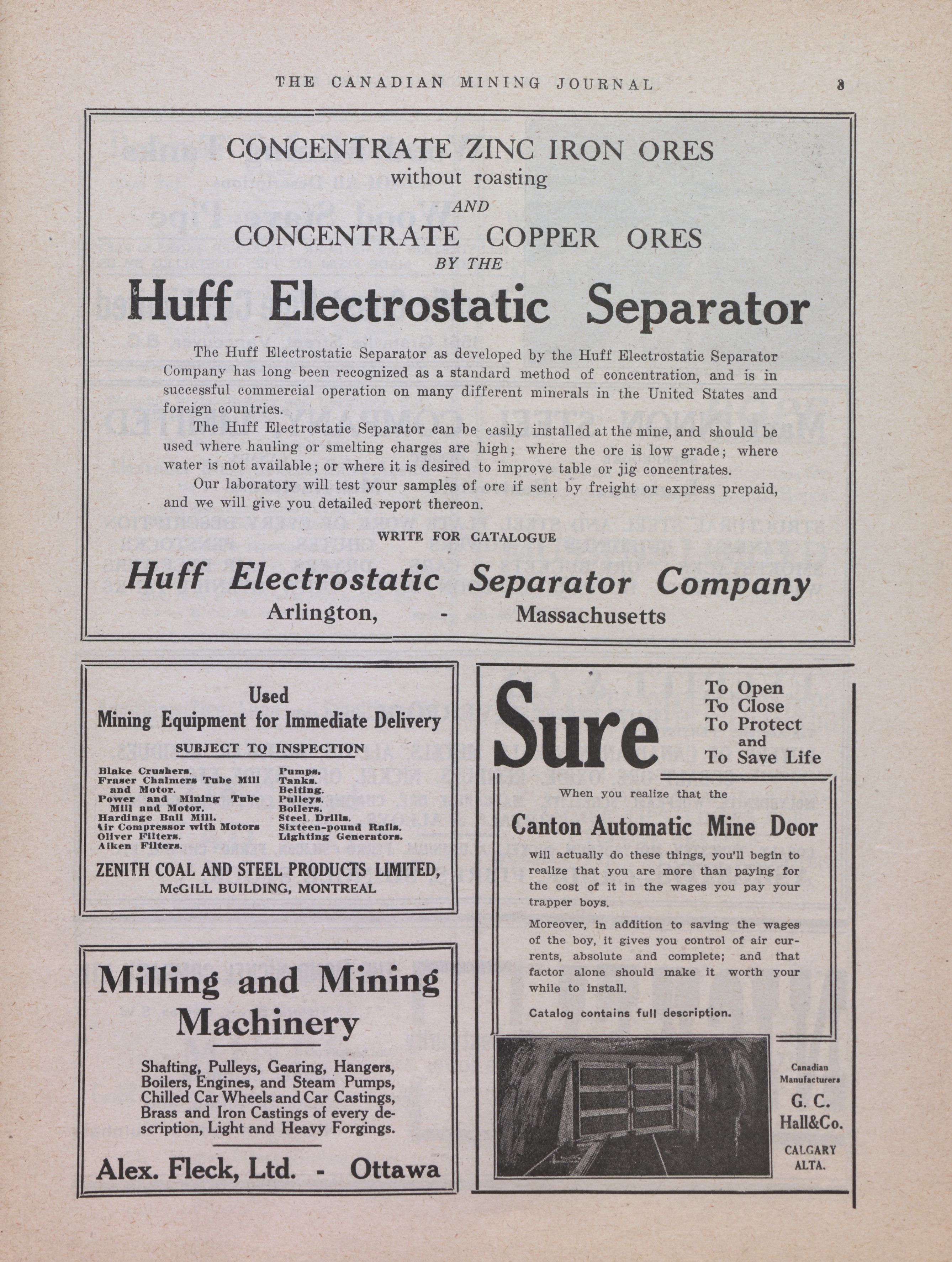 THE CANADIAN MINING JOURNAL 3

CONCENTRATE ZINC IRON ORES
without roasting
AND
CONCENTRATE COPPER ORES
BY THE
Huff Electrostatic Separator

The Huff Electrostatic Separator as developed by the Huff Electrostatic Separator Company has long been recognized as a standard method of concentration, and is in successful commercial operation on many different minerals in the United States and foreign countries.

The Huff Electrostatic Separator can be easily installed at the mine, and should be used where hauling or smelting charges are high; where the ore is low grade; where water is not available; or where it is desired to improve table or jig concentrates.

Our laboratory will test your samples of ore if sent by freight or express prepaid, and we will give you detailed report thereon.

WRITE FOR CATALOGUE

Huff Electrostatic Separator Company
Arlington, - Massachusetts

Used
Mining Equipment for Immediate Delivery
SUBJECT TO INSPECTION

Blake Crushers.
Fraser Chalmers Tube Mill and Motor.
Power and Mining Tube Mill and Motor.
Hardinge Ball Mill.
Air Compressor with Motors
Oliver Filters.
Aiken Filters.

Pumps.
Tanks.
Belting.
Pulleys.
Boilers.
Steel Drills.
Sixteen-pound Rails.
Lighting Generators.

ZENITH COAL AND STEEL PRODUCTS LIMITED,
McGILL BUILDING, MONTREAL

Milling and Mining Machinery

Shafting, Pulleys, Gearing, Hangers, Boilers, Engines, and Steam Pumps, Chilled Car Wheels and Car Castings, Brass and Iron Castings of every description, Light and Heavy Forgings.

Alex. Fleck, Ltd. - Ottawa

Sure To Open To Close To Protect and To Save Life

When you realize that the
Canton Automatic Mine Door
will actually do these things, you'll begin to realize that you are more than paying for the cost of it in the wages you pay your trapper boys.

Moreover, in addition to saving the wages of the boy, it gives you control of air currents, absolute and complete; and that factor alone should make it worth your while to install.

Catalog contains full description.

Canadian Manufacturers
G. C. Hall&Co.
CALGARY ALTA.